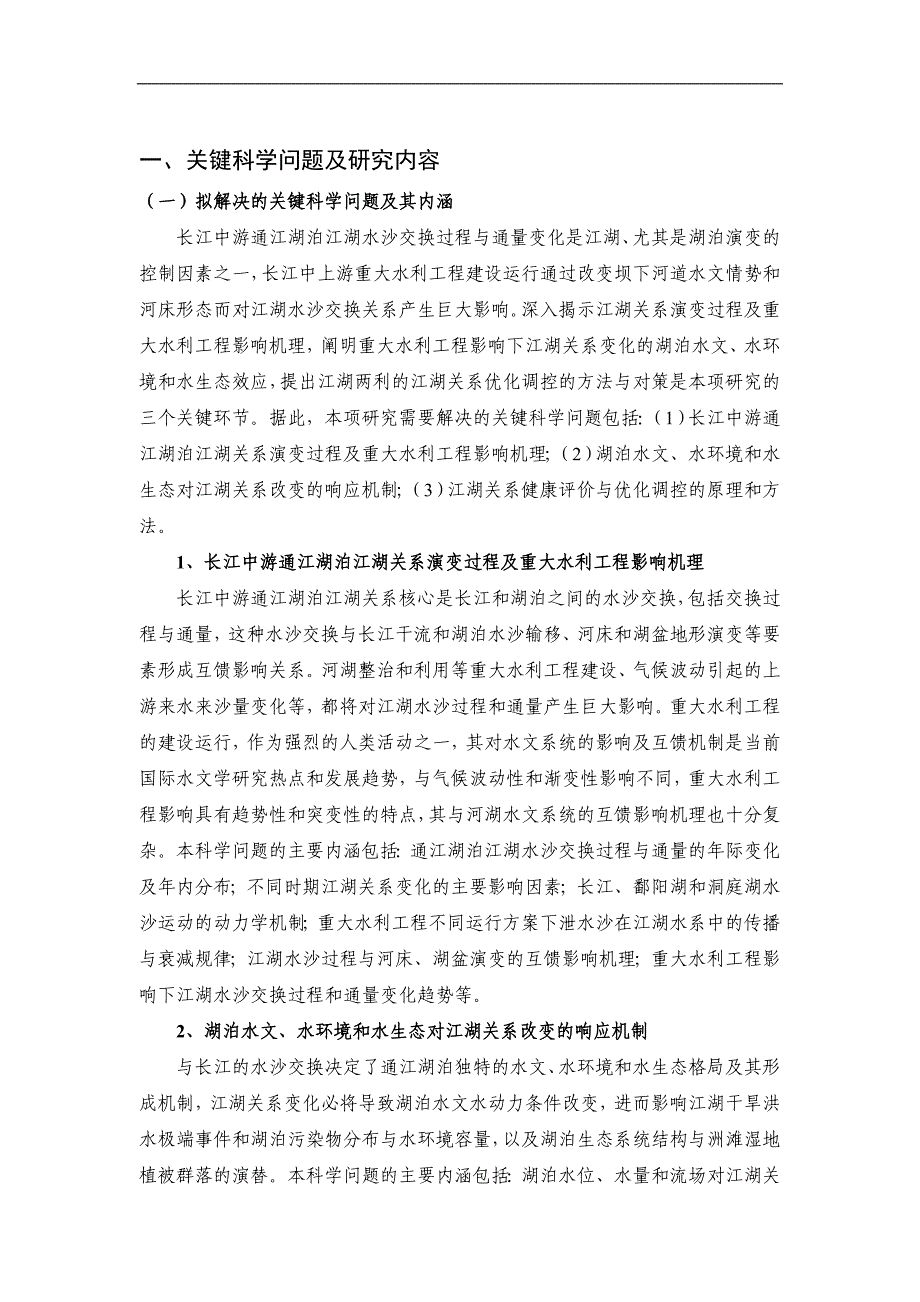 一、关键科学问题及研究内容

（一）拟解决的关键科学问题及其内涵

长江中游通江湖泊江湖水沙交换过程与通量变化是江湖、尤其是湖泊演变的控制因素之一，长江中上游重大水利工程建设运行通过改变坝下河道水文情势和河床形态而对江湖水沙交换关系产生巨大影响。深入揭示江湖关系演变过程及重大水利工程影响机理，阐明重大水利工程影响下江湖关系变化的湖泊水文、水环境和水生态效应，提出江湖两利的江湖关系优化调控的方法与对策是本项研究的三个关键环节。据此，本项研究需要解决的关键科学问题包括：（1）长江中游通江湖泊江湖关系演变过程及重大水利工程影响机理；（2）湖泊水文、水环境和水生态对江湖关系改变的响应机制；（3）江湖关系健康评价与优化调控的原理和方法。

1、长江中游通江湖泊江湖关系演变过程及重大水利工程影响机理

长江中游通江湖泊江湖关系核心是长江和湖泊之间的水沙交换，包括交换过程与通量，这种水沙交换与长江干流和湖泊水沙输移、河床和湖盆地形演变等要素形成互馈影响关系。河湖整治和利用等重大水利工程建设、气候波动引起的上游来水来沙量变化等，都将对江湖水沙过程和通量产生巨大影响。重大水利工程的建设运行，作为强烈的人类活动之一，其对水文系统的影响及互馈机制是当前国际水文学研究热点和发展趋势，与气候波动性和渐变性影响不同，重大水利工程影响具有趋势性和突变性的特点，其与河湖水文系统的互馈影响机理也十分复杂。本科学问题的主要内涵包括：通江湖泊江湖水沙交换过程与通量的年际变化及年内分布；不同时期江湖关系变化的主要影响因素；长江、鄱阳湖和洞庭湖水沙运动的动力学机制；重大水利工程不同运行方案下泄水沙在江湖水系中的传播与衰减规律；江湖水沙过程与河床、湖盆演变的互馈影响机理；重大水利工程影响下江湖水沙交换过程和通量变化趋势等。

2、湖泊水文、水环境和水生态对江湖关系改变的响应机制

与长江的水沙交换决定了通江湖泊独特的水文、水环境和水生态格局及其形成机制，江湖关系变化必将导致湖泊水文水动力条件改变，进而影响江湖干旱洪水极端事件和湖泊污染物分布与水环境容量，以及湖泊生态系统结构与洲滩湿地植被群落的演替。本科学问题的主要内涵包括：湖泊水位、水量和流场对江湖关